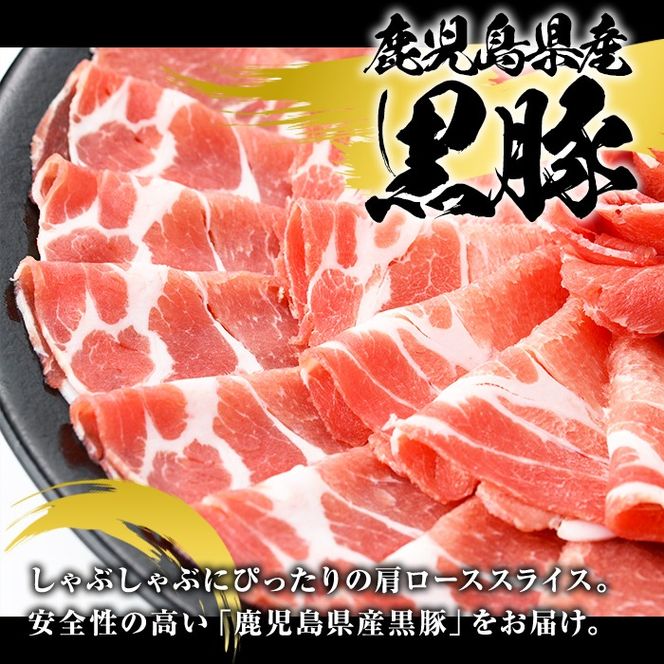 鹿児島県産
黒豚

しゃぶしゃぶにぴったりの肩ローススライス。
安全性の高い「鹿児島県産黒豚」をお届け。